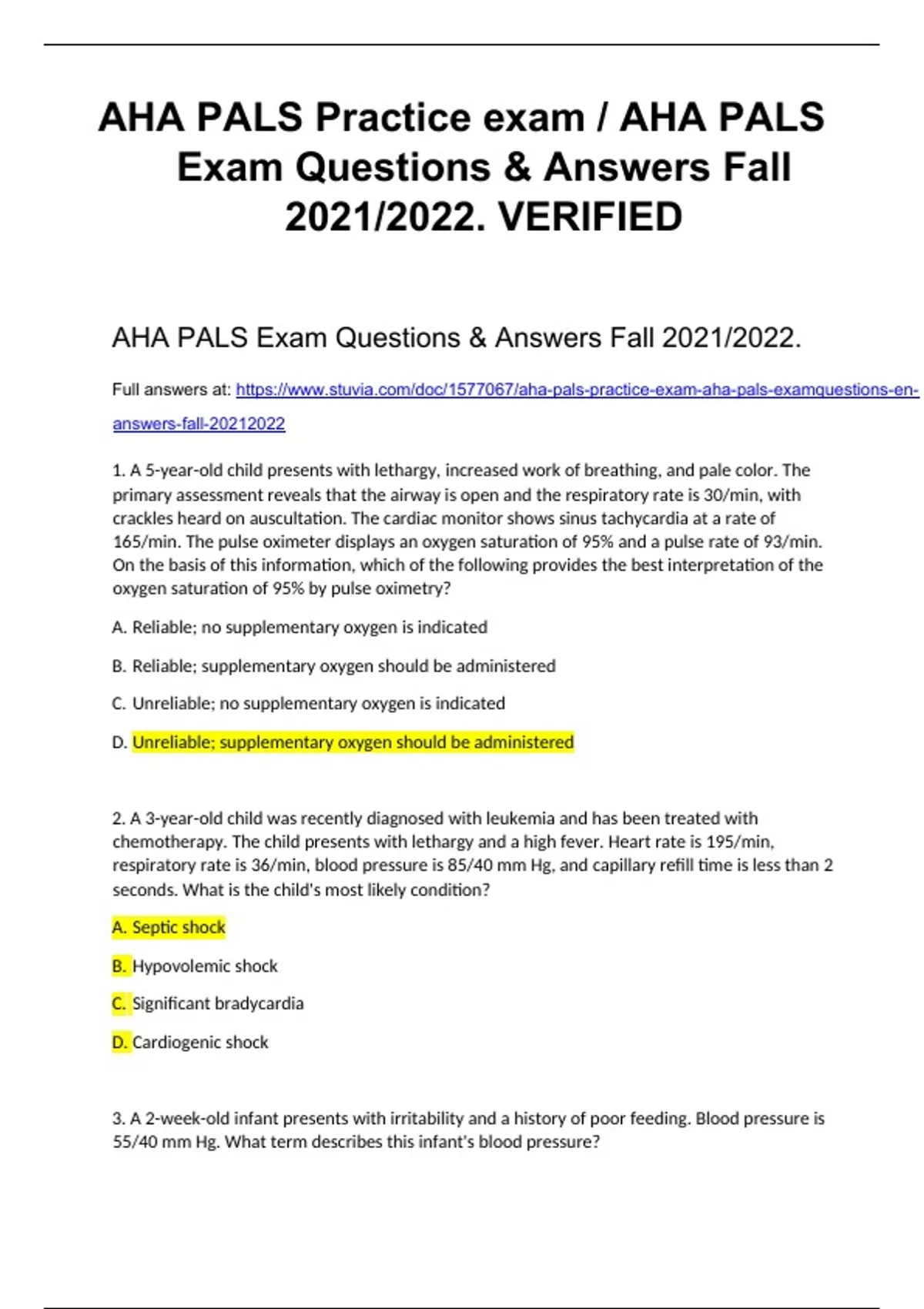 AHA PALS Practice exam / AHA PALS Exam Questions & Answers Fall 2021/2022. VERIFIED

AHA PALS Exam Questions & Answers Fall 2021/2022.

Full answers at: https://www.stuvia.com/doc/1577067/aha-pals-practice-exam-aha-pals-examquestions-en-answers-fall-20212022

1. A 5-year-old child presents with lethargy, increased work of breathing, and pale color. The primary assessment reveals that the airway is open and the respiratory rate is 30/min, with crackles heard on auscultation. The cardiac monitor shows sinus tachycardia at a rate of 165/min. The pulse oximeter displays an oxygen saturation of 95% and a pulse rate of 93/min. On the basis of this information, which of the following provides the best interpretation of the oxygen saturation of 95% by pulse oximetry?

A. Reliable; no supplementary oxygen is indicated

B. Reliable; supplementary oxygen should be administered

C. Unreliable; no supplementary oxygen is indicated

D. Unreliable; supplementary oxygen should be administered

2. A 3-year-old child was recently diagnosed with leukemia and has been treated with chemotherapy. The child presents with lethargy and a high fever. Heart rate is 195/min, respiratory rate is 36/min, blood pressure is 85/40 mm Hg, and capillary refill time is less than 2 seconds. What is the child's most likely condition?

A. Septic shock

B. Hypovolemic shock

C. Significant bradycardia

D. Cardiogenic shock

3. A 2-week-old infant presents with irritability and a history of poor feeding. Blood pressure is 55/40 mm Hg. What term describes this infant's blood pressure?